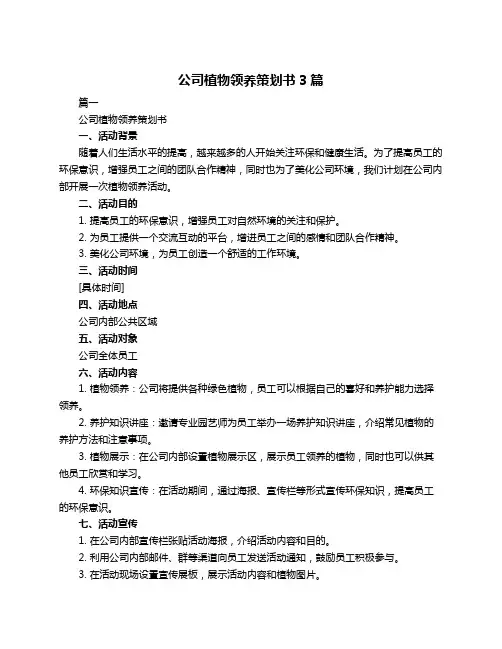 公司植物领养策划书 3 篇

篇一

公司植物领养策划书

一、活动背景

随着人们生活水平的提高，越来越多的人开始关注环保和健康生活。为了提高员工的环保意识，增强员工之间的团队合作精神，同时也为了美化公司环境，我们计划在公司内部开展一次植物领养活动。

二、活动目的

1. 提高员工的环保意识，增强员工对自然环境的关注和保护。

2. 为员工提供一个交流互动的平台，增进员工之间的感情和团队合作精神。

3. 美化公司环境，为员工创造一个舒适的工作环境。

三、活动时间

[具体时间]

四、活动地点

公司内部公共区域

五、活动对象

公司全体员工

六、活动内容

1. 植物领养：公司将提供各种绿色植物，员工可以根据自己的喜好和养护能力选择领养。

2. 养护知识讲座：邀请专业园艺师为员工举办一场养护知识讲座，介绍常见植物的养护方法和注意事项。

3. 植物展示：在公司内部设置植物展示区，展示员工领养的植物，同时也可以供其他员工欣赏和学习。

4. 环保知识宣传：在活动期间，通过海报、宣传栏等形式宣传环保知识，提高员工的环保意识。

七、活动宣传

1. 在公司内部宣传栏张贴活动海报，介绍活动内容和目的。

2. 利用公司内部邮件、群等渠道向员工发送活动通知，鼓励员工积极参与。

3. 在活动现场设置宣传展板，展示活动内容和植物图片。